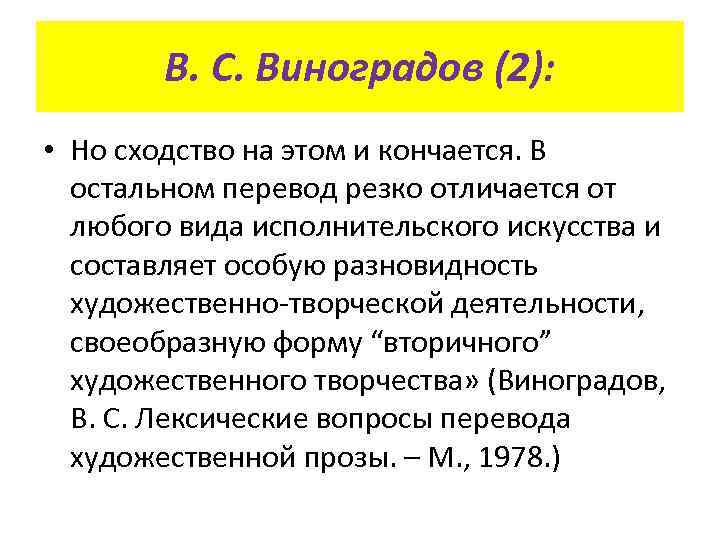 В. С. Виноградов (2):

• Но сходство на этом и кончается. В остальном перевод резко отличается от любого вида исполнительского искусства и составляет особую разновидность художественно-творческой деятельности, своеобразную форму “вторичного” художественного творчества» (Виноградов, В. С. Лексические вопросы перевода художественной прозы. – М., 1978.)